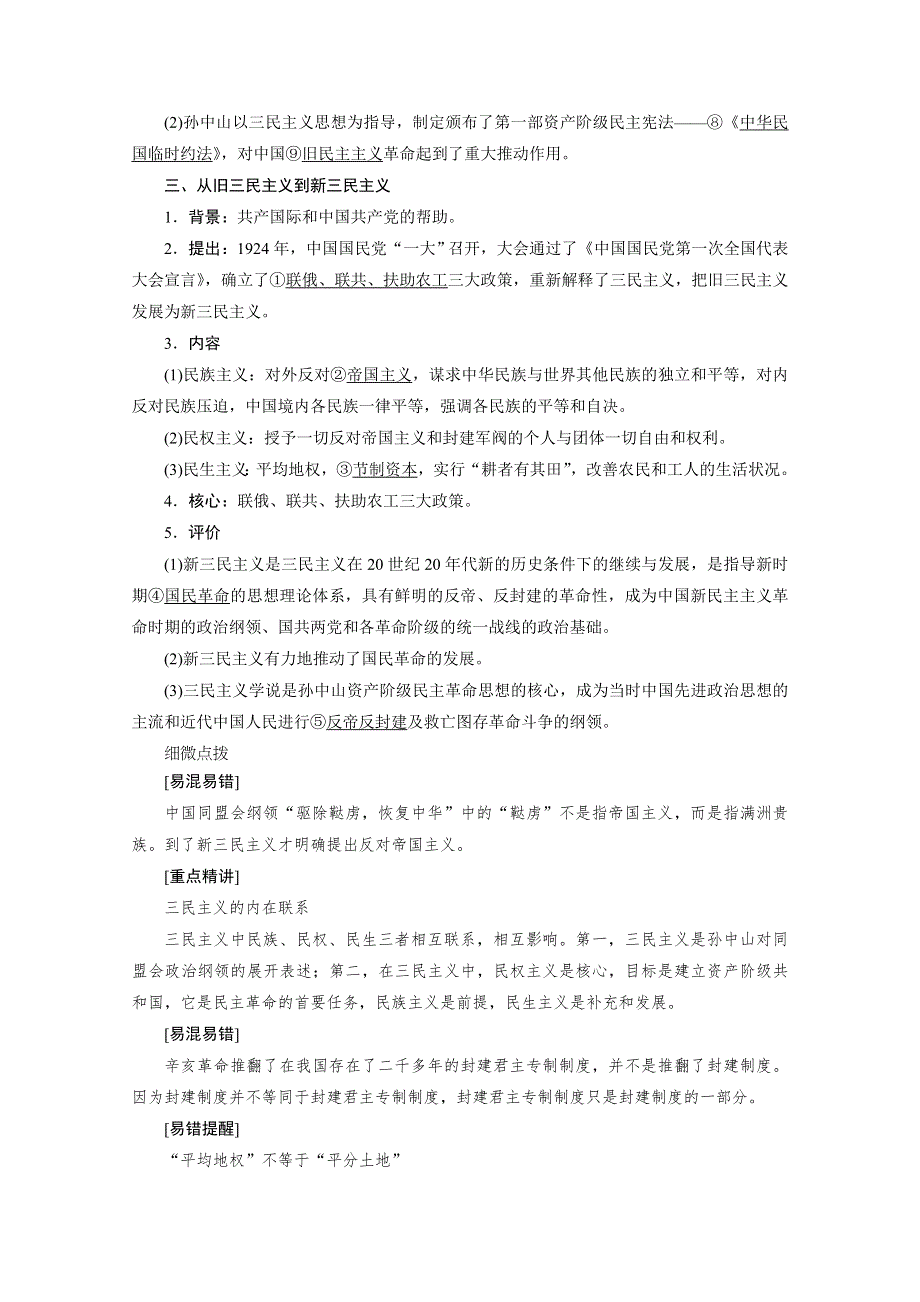 (2)孙中山以三民主义思想为指导，制定颁布了第一部资产阶级民主宪法——⑧《中华民国临时约法》，对中国⑨旧民主主义革命起到了重大推动作用。

三、从旧三民主义到新三民主义

1．背景：共产国际和中国共产党的帮助。

2．提出：1924年，中国国民党“一大”召开，大会通过了《中国国民党第一次全国代表大会宣言》，确立了①联俄、联共、扶助农工三大政策，重新解释了三民主义，把旧三民主义发展为新三民主义。

3．内容

(1)民族主义：对外反对②帝国主义，谋求中华民族与世界其他民族的独立和平等，对内反对民族压迫，中国境内各民族一律平等，强调各民族的平等和自决。

(2)民权主义：授予一切反对帝国主义和封建军阀的个人与团体一切自由和权利。

(3)民生主义：平均地权，③节制资本，实行“耕者有其田”，改善农民和工人的生活状况。

4．核心：联俄、联共、扶助农工三大政策。

5．评价

(1)新三民主义是三民主义在20世纪20年代新的历史条件下的继续与发展，是指导新时期④国民革命的思想理论体系，具有鲜明的反帝、反封建的革命性，成为中国新民主主义革命时期的政治纲领、国共两党和各革命阶级的统一战线的政治基础。

(2)新三民主义有力地推动了国民革命的发展。

(3)三民主义学说是孙中山资产阶级民主革命思想的核心，成为当时中国先进政治思想的主流和近代中国人民进行⑤反帝反封建及救亡图存革命斗争的纲领。

细微点拨

[易混易错]

中国同盟会纲领“驱除鞑虏，恢复中华”中的“鞑虏”不是指帝国主义，而是指满洲贵族。到了新三民主义才明确提出反对帝国主义。

[重点精讲]

三民主义的内在联系

三民主义中民族、民权、民生三者相互联系，相互影响。第一，三民主义是孙中山对同盟会政治纲领的展开表述；第二，在三民主义中，民权主义是核心，目标是建立资产阶级共和国，它是民主革命的首要任务，民族主义是前提，民生主义是补充和发展。

[易混易错]

辛亥革命推翻了在我国存在了二千多年的封建君主专制制度，并不是推翻了封建制度。因为封建制度并不等同于封建君主专制制度，封建君主专制制度只是封建制度的一部分。

[易错提醒]

“平均地权”不等于“平分土地”